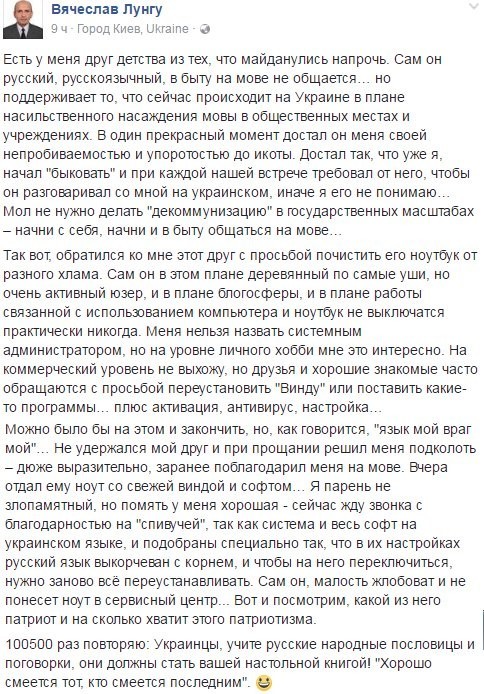 Вячеслав Лунгу
9 ч · Город Киев, Ukraine ·

Есть у меня друг детства из тех, что майданулись напрочь. Сам он русский, русскоязычный, в быту на мове не общается… но поддерживает то, что сейчас происходит на Украине в плане насильственного насаждения мовы в общественных местах и учреждениях. В один прекрасный момент достал он меня своей непробиваемостью и упоротостью до икоты. Достал так, что уже я, начал "быковать" и при каждой нашей встрече требовал от него, чтобы он разговаривал со мной на украинском, иначе я его не понимаю… Мол не нужно делать "декоммунизацию" в государственных масштабах – начни с себя, начни и в быту общаться на мове…

Так вот, обратился ко мне этот друг с просьбой почистить его ноутбук от разного хлама. Сам он в этом плане деревянный по самые уши, но очень активный юзер, и в плане блогосферы, и в плане работы связанной с использованием компьютера и ноутбук не выключатся практически никогда. Меня нельзя назвать системным администратором, но на уровне личного хобби мне это интересно. На коммерческий уровень не выхожу, но друзья и хорошие знакомые часто обращаются с просьбой переустановить "Винду" или поставить какие-то программы… плюс активация, антивирус, настройка…

Можно было бы на этом и закончить, но, как говорится, "язык мой враг мой"… Не удержался мой друг и при прощании решил меня подколоть – дюже выразительно, заранее поблагодарил меня на мове. Вчера отдал ему ноут со свежей виндой и софтом… Я парень не злопамятный, но помять у меня хорошая - сейчас жду звонка с благодарностью на "спивучей", так как система и весь софт на украинском языке, и подобраны специально так, что в их настройках русский язык выкорчеван с корнем, и чтобы на него переключиться, нужно заново всё переустанавливать. Сам он, малость жлобоват и не понесет ноут в сервисный центр... Вот и посмотрим, какой из него патриот и на сколько хватит этого патриотизма.

100500 раз повторяю: Украинцы, учите русские народные пословицы и поговорки, они должны стать вашей настольной книгой! "Хорошо смеется тот, кто смеется последним".